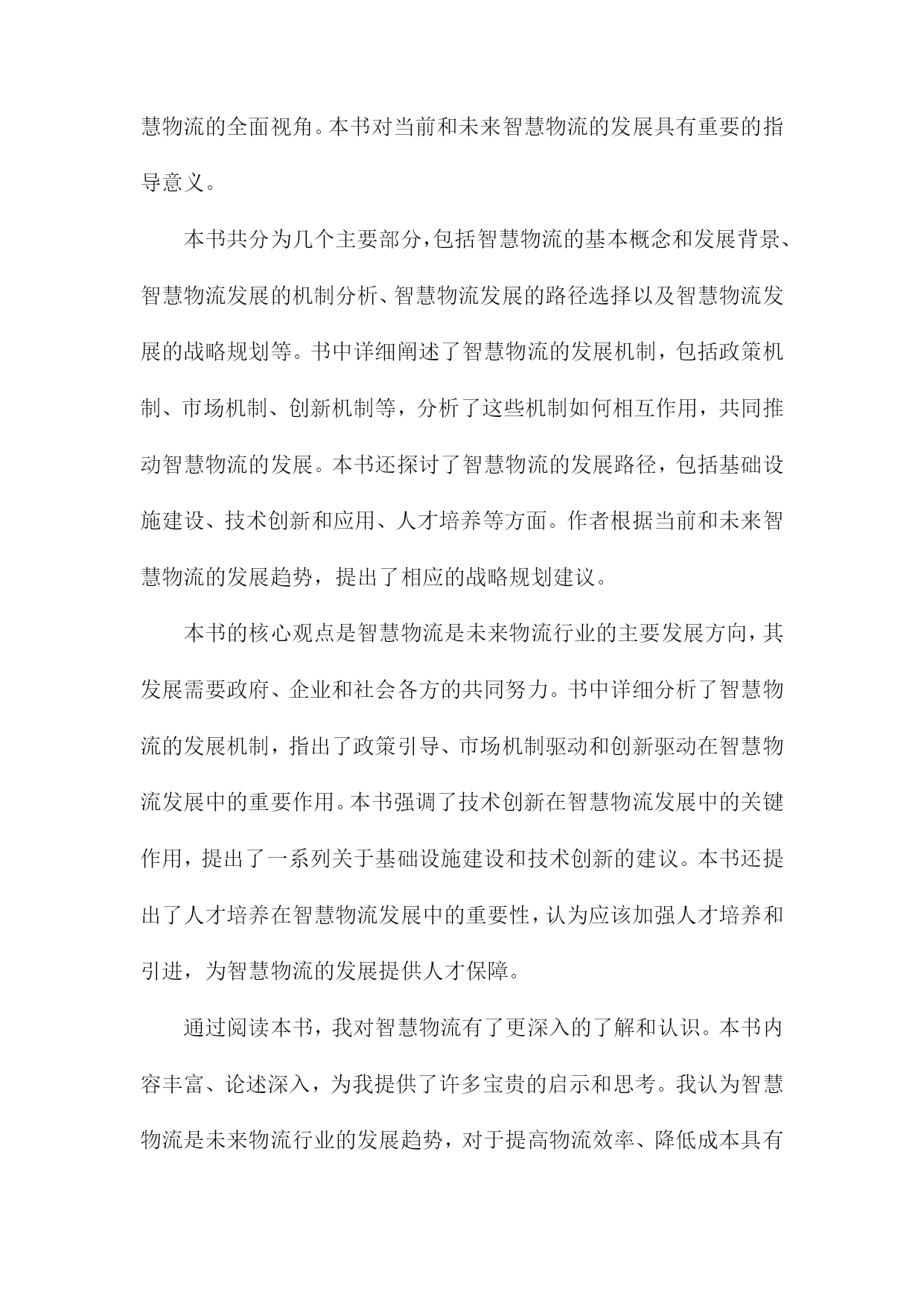 慧物流的全面视角。本书对当前和未来智慧物流的发展具有重要的指导意义。

本书共分为几个主要部分，包括智慧物流的基本概念和发展背景、智慧物流发展的机制分析、智慧物流发展的路径选择以及智慧物流发展的战略规划等。书中详细阐述了智慧物流的发展机制，包括政策机制、市场机制、创新机制等，分析了这些机制如何相互作用，共同推动智慧物流的发展。本书还探讨了智慧物流的发展路径，包括基础设施建设、技术创新和应用、人才培养等方面。作者根据当前和未来智慧物流的发展趋势，提出了相应的战略规划建议。

本书的核心观点是智慧物流是未来物流行业的主要发展方向，其发展需要政府、企业和社会各方的共同努力。书中详细分析了智慧物流的发展机制，指出了政策引导、市场机制驱动和创新驱动在智慧物流发展中的重要作用。本书强调了技术创新在智慧物流发展中的关键作用，提出了一系列关于基础设施建设和技术创新的建议。本书还提出了人才培养在智慧物流发展中的重要性，认为应该加强人才培养和引进，为智慧物流的发展提供人才保障。

通过阅读本书，我对智慧物流有了更深入的了解和认识。本书内容丰富、论述深入，为我提供了许多宝贵的启示和思考。我认为智慧物流是未来物流行业的发展趋势，对于提高物流效率、降低成本具有